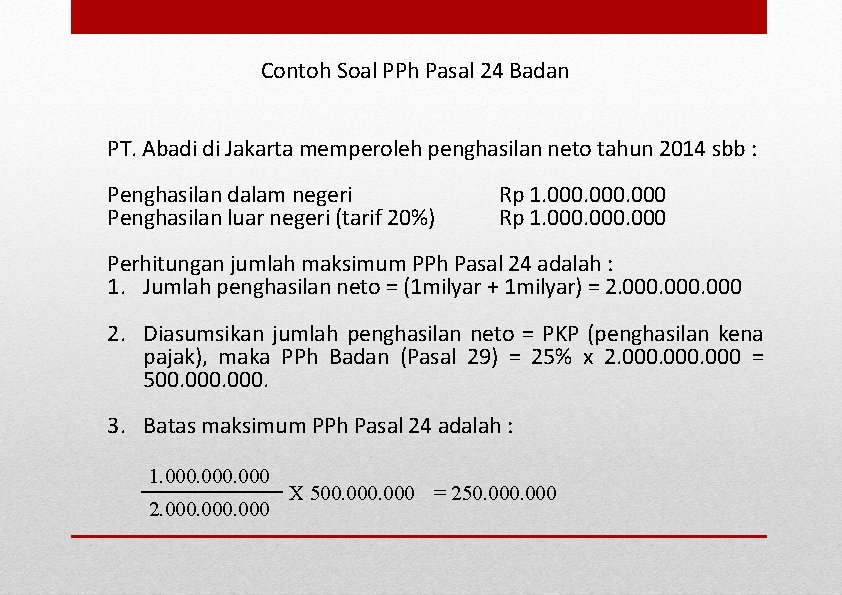 Contoh Soal PPh Pasal 24 Badan

PT. Abadi di Jakarta memperoleh penghasilan neto tahun 2014 sbb :

Penghasilan dalam negeri Rp 1.000.000.000
Penghasilan luar negeri (tarif 20%) Rp 1.000.000.000

Perhitungan jumlah maksimum PPh Pasal 24 adalah :
1. Jumlah penghasilan neto = (1milyar + 1milyar) = 2.000.000.000

2. Diasumsikan jumlah penghasilan neto = PKP (penghasilan kena pajak), maka PPh Badan (Pasal 29) = 25% x 2.000.000.000 = 500.000.000.

3. Batas maksimum PPh Pasal 24 adalah :

$\frac{1.000.000.000}{2.000.000.000}$ X 500.000.000 = 250.000.000